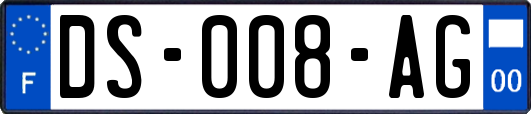 F
DS-008-AG
00